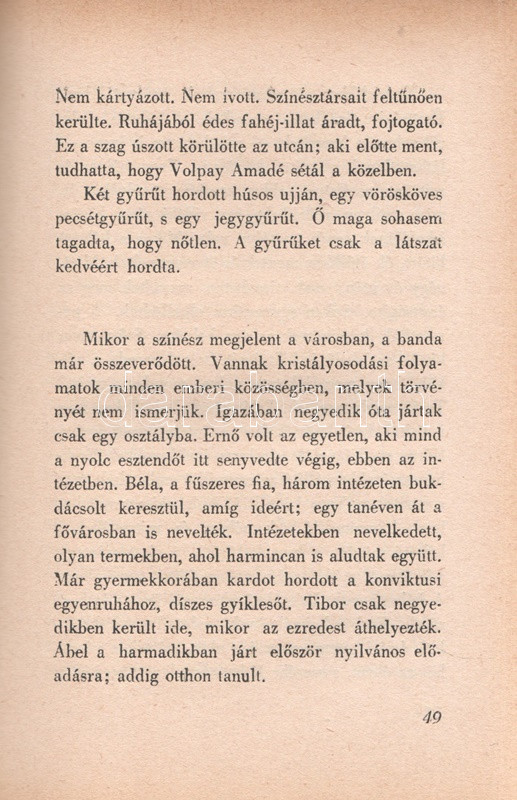 Nem kártyázott. Nem ivott. Színésztársait feltűnően kerülte. Ruhájából édes fahéj-illat áradt, fojtogató. Ez a szag úszott körülötte az utcán; aki előtte ment, tudhatta, hogy Volpay Amadé sétál a közelben.

Két gyűrűt hordott húsos ujján, egy vörösköves pecsétgyűrűt, s egy jegygyűrűt. Ő maga sohasem tagadta, hogy nőtlen. A gyűrűket csak a látszat kedvéért hordta.

Mikor a színész megjelent a városban, a banda már összeverődött. Vannak kristályosodási folyamatok minden emberi közösségben, melyek törvényét nem ismerjük. Igazában negyedik óta jártak csak egy osztályba. Ernő volt az egyetlen, aki mind a nyolc esztendőt itt senyvedte végig, ebben az intézetben. Béla, a fűszeres fia, három intézeten bukdácsolt keresztül, amíg ideért; egy tanéven át a fővárosban is nevelték. Intézetekben nevelkedett, olyan termekben, ahol harmincan is aludtak együtt. Már gyermekkorában kardot hordott a konviktusi egyenruhához, díszes gyíklesőt. Tibor csak negyedikben került ide, mikor az ezredest áthelyezték. Ábel a harmadikban járt először nyilvános előadásra; addig otthon tanult.

49